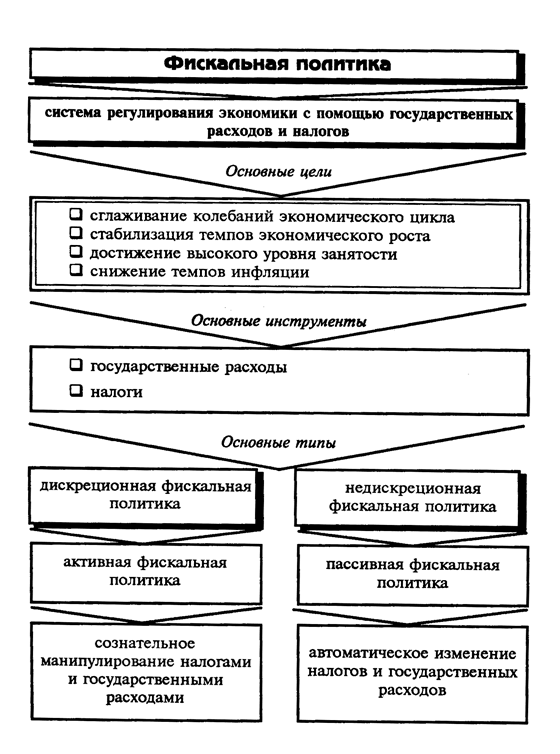 Фискальная политика

система регулирования экономики с помощью государственных расходов и налогов

Основные цели

❑ сглаживание колебаний экономического цикла
❑ стабилизация темпов экономического роста
❑ достижение высокого уровня занятости
❑ снижение темпов инфляции

Основные инструменты

❑ государственные расходы
❑ налоги

Основные типы

дискреционная фискальная политика

активная фискальная политика

сознательное манипулирование налогами и государственными расходами

недискреционная фискальная политика

пассивная фискальная политика

автоматическое изменение налогов и государственных расходов